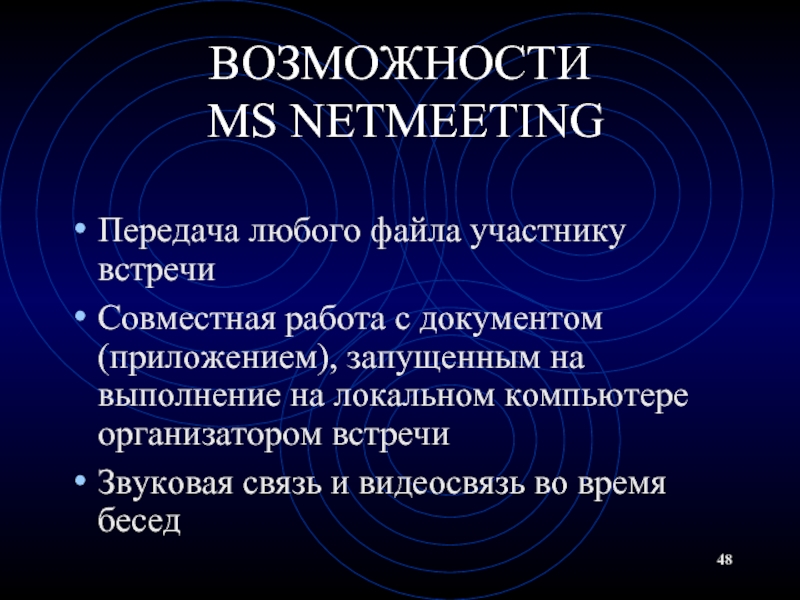 ВОЗМОЖНОСТИ MS NETMEETING

• Передача любого файла участнику встречи
• Совместная работа с документом (приложением), запущенным на выполнение на локальном компьютере организатором встречи
• Звуковая связь и видеосвязь во время бесед

48